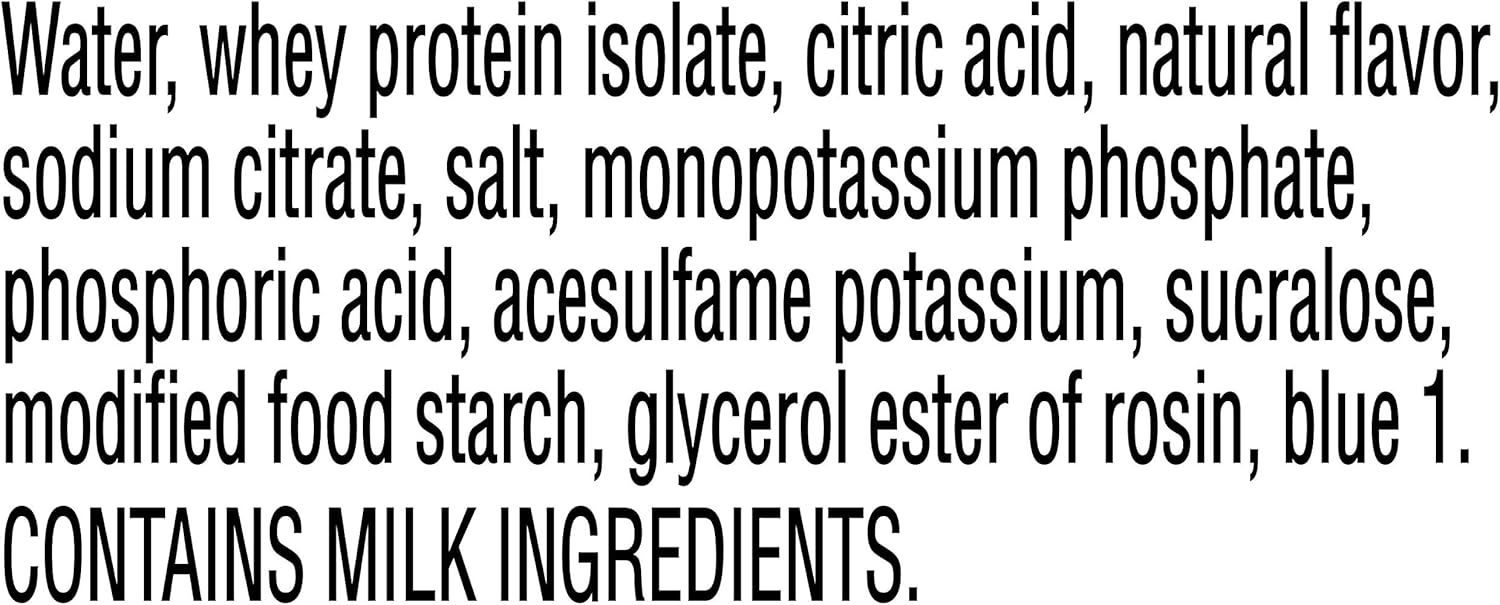 Water, whey protein isolate, citric acid, natural flavor, sodium citrate, salt, monopotassium phosphate, phosphoric acid, acesulfame potassium, sucralose, modified food starch, glycerol ester of rosin, blue 1. CONTAINS MILK INGREDIENTS.